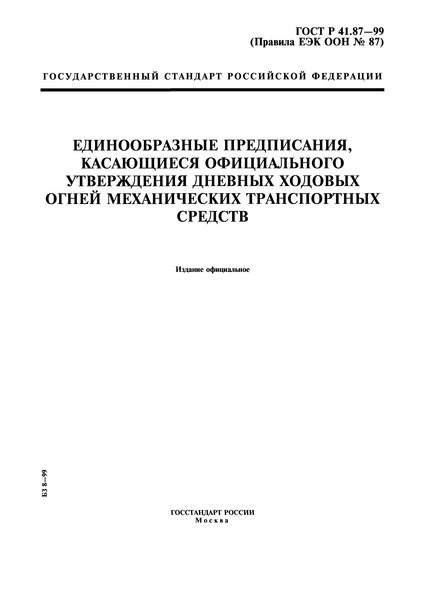 ГОСТ Р 41.87—99
(Правила ЕЭК ООН № 87)

ГОСУДАРСТВЕННЫЙ СТАНДАРТ РОССИЙСКОЙ ФЕДЕРАЦИИ

ЕДИНООБРАЗНЫЕ ПРЕДПИСАНИЯ, КАСАЮЩИЕСЯ ОФИЦИАЛЬНОГО УТВЕРЖДЕНИЯ ДНЕВНЫХ ХОДОВЫХ ОГНЕЙ МЕХАНИЧЕСКИХ ТРАНСПОРТНЫХ СРЕДСТВ

Издание официальное

БЗ 8—99

ГОССТАНДАРТ РОССИИ
Москва